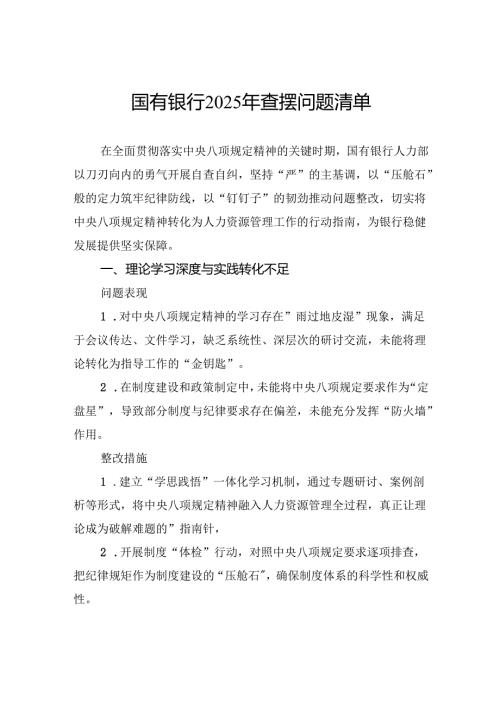 国有银行2025年查摆问题清单

在全面贯彻落实中央八项规定精神的关键时期，国有银行人力部以刀刃向内的勇气开展自查自纠，坚持“严”的主基调，以“压舱石”般的定力筑牢纪律防线，以“钉钉子”的韧劲推动问题整改，切实将中央八项规定精神转化为人力资源管理工作的行动指南，为银行稳健发展提供坚实保障。

一、理论学习深度与实践转化不足

问题表现

1．对中央八项规定精神的学习存在”雨过地皮湿”现象，满足于会议传达、文件学习，缺乏系统性、深层次的研讨交流，未能将理论转化为指导工作的“金钥匙”。

2．在制度建设和政策制定中，未能将中央八项规定要求作为“定盘星”，导致部分制度与纪律要求存在偏差，未能充分发挥“防火墙”作用。

整改措施

1．建立“学思践悟”一体化学习机制，通过专题研讨、案例剖析等形式，将中央八项规定精神融入人力资源管理全过程，真正让理论成为破解难题的”指南针，

2．开展制度“体检”行动，对照中央八项规定要求逐项排查，把纪律规矩作为制度建设的“压舱石”，确保制度体系的科学性和权威性。